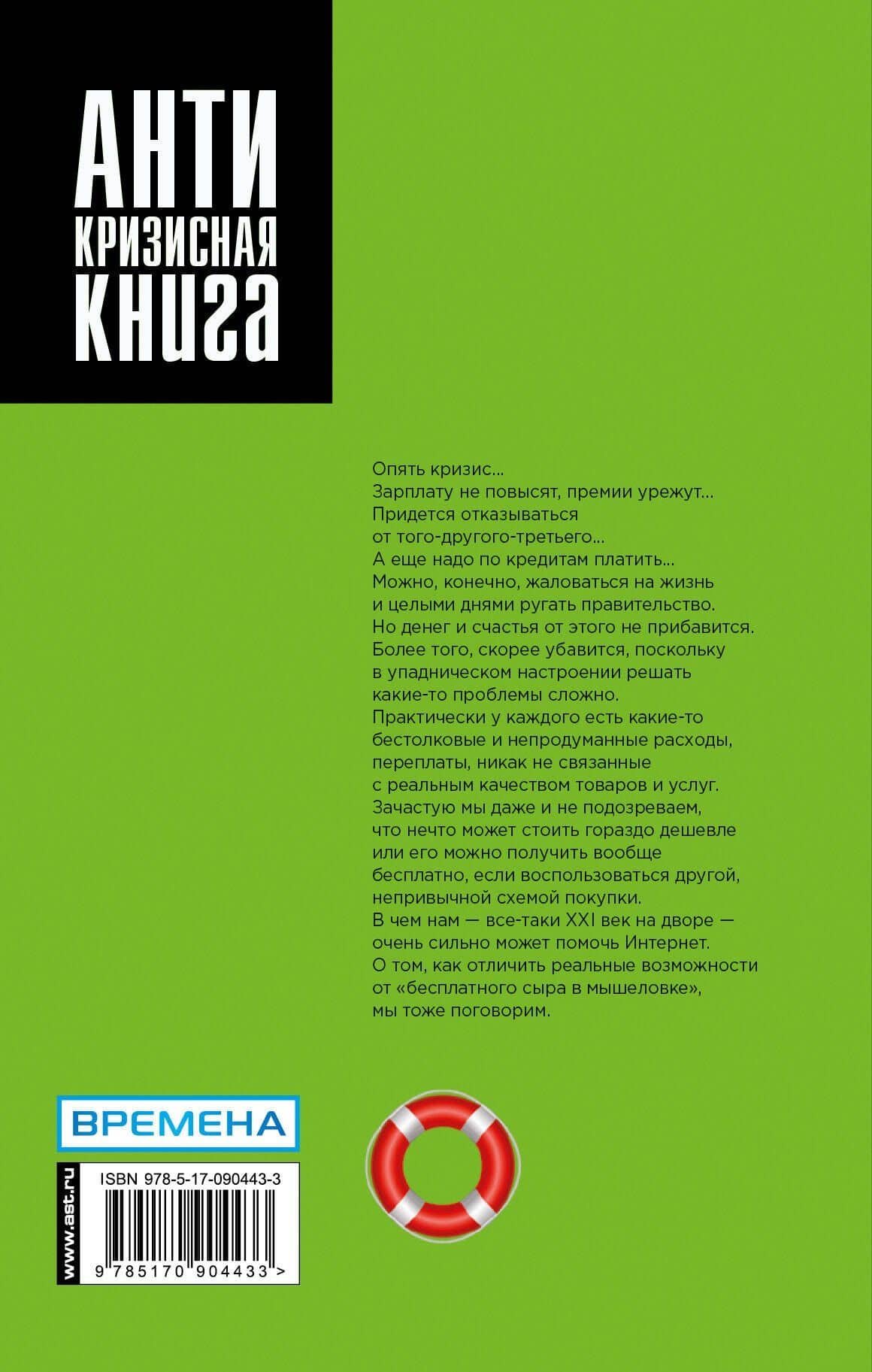 АНТИ
КРИЗИСНАЯ
КНИГА

Опять кризис...
Зарплату не повысят, премии урежут...
Придется отказываться от того-другого-третьего...
А еще надо по кредитам платить...
Можно, конечно, жаловаться на жизнь и целыми днями ругать правительство.
Но денег и счастья от этого не прибавится.
Более того, скорее убавится, поскольку в упадническом настроении решать какие-то проблемы сложно.
Практически у каждого есть какие-то бестолковые и непродуманные расходы, переплаты, никак не связанные с реальным качеством товаров и услуг.
Зачастую мы даже и не подозреваем, что нечто может стоить гораздо дешевле или его можно получить вообще бесплатно, если воспользоваться другой, непривычной схемой покупки.
В чем нам — все-таки XXI век на дворе — очень сильно может помочь Интернет.
О том, как отличить реальные возможности от «бесплатного сыра в мышеловке», мы тоже поговорим.

ВРЕМЕНА

www.ast.ru

ISBN 978-5-17-090443-3

9 785170 904433 >